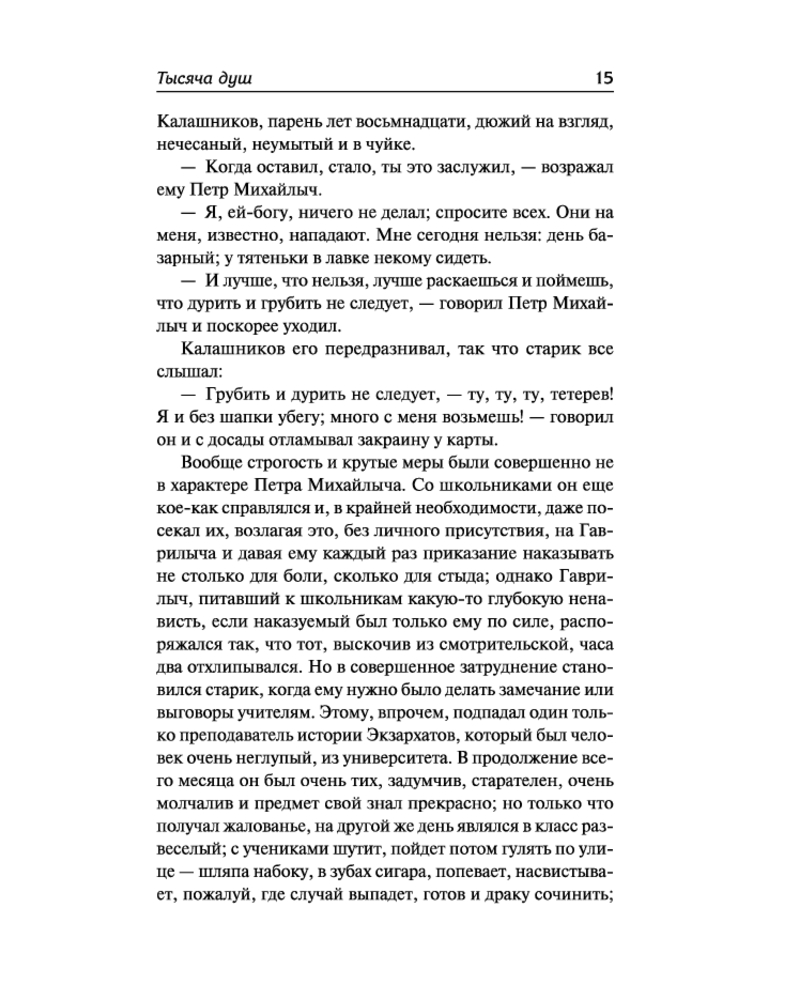 Тысяча душ 15

Калашников, парень лет восьмнадцати, дюжий на взгляд, нечесаный, неумытый и в чуйке.

— Когда оставил, стало, ты это заслужил, — возражал ему Петр Михайлыч.

— Я, ей-богу, ничего не делал; спросите всех. Они на меня, известно, нападают. Мне сегодня нельзя: день базарный; у тятеньки в лавке некому сидеть.

— И лучше, что нельзя, лучше раскаешься и поймешь, что дурить и грубить не следует, — говорил Петр Михайлыч и поскорее уходил.

Калашников его передразнивал, так что старик все слышал:

— Грубить и дурить не следует, — ту, ту, ту, тетерев! Я и без шапки убегу; много с меня возьмешь! — говорил он и с досады отламывал закраину у карты.

Вообще строгость и крутые меры были совершенно не в характере Петра Михайлыча. Со школьниками он еще кое-как справлялся и, в крайней необходимости, даже посекал их, возлагая это, без личного присутствия, на Гаврилыча и давая ему каждый раз приказание наказывать не столько для боли, сколько для стыда; однако Гаврилыч, питавший к школьникам какую-то глубокую ненависть, если наказуемый был только ему по силе, распоряжался так, что тот, выскочив из смотрительской, часа два отхлипывался. Но в совершенное затруднение становился старик, когда ему нужно было делать замечание или выговоры учителям. Этому, впрочем, подпадал один только преподаватель истории Экзархатов, который был человек очень неглупый, из университета. В продолжение всего месяца он был очень тих, задумчив, старателен, очень молчалив и предмет свой знал прекрасно; но только что получал жалованье, на другой же день являлся в класс развеселый; с учениками шутит, пойдет потом гулять по улице — шляпа набоку, в зубах сигара, попевает, насвистывает, пожалуй, где случай выпадет, готов и драку сочинить;